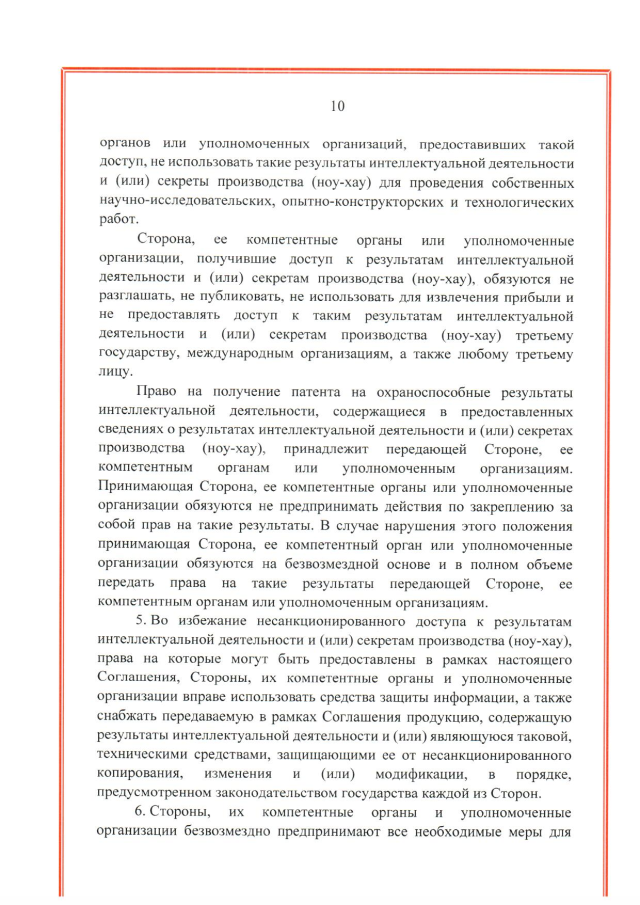 10

органов или уполномоченных организаций, предоставивших такой доступ, не использовать такие результаты интеллектуальной деятельности и (или) секреты производства (ноу-хау) для проведения собственных научно-исследовательских, опытно-конструкторских и технологических работ.

Сторона, ее компетентные органы или уполномоченные организации, получившие доступ к результатам интеллектуальной деятельности и (или) секретам производства (ноу-хау), обязуются не разглашать, не публиковать, не использовать для извлечения прибыли и не предоставлять доступ к таким результатам интеллектуальной деятельности и (или) секретам производства (ноу-хау) третьему государству, международным организациям, а также любому третьему лицу.

Право на получение патента на охраноспособные результаты интеллектуальной деятельности, содержащиеся в предоставленных сведениях о результатах интеллектуальной деятельности и (или) секретах производства (ноу-хау), принадлежит передающей Стороне, ее компетентным органам или уполномоченным организациям. Принимающая Сторона, ее компетентные органы или уполномоченные организации обязуются не предпринимать действия по закреплению за собой прав на такие результаты. В случае нарушения этого положения принимающая Сторона, ее компетентный орган или уполномоченные организации обязуются на безвозмездной основе и в полном объеме передать права на такие результаты передающей Стороне, ее компетентным органам или уполномоченным организациям.

5. Во избежание несанкционированного доступа к результатам интеллектуальной деятельности и (или) секретам производства (ноу-хау), права на которые могут быть предоставлены в рамках настоящего Соглашения, Стороны, их компетентные органы и уполномоченные организации вправе использовать средства защиты информации, а также снабжать передаваемую в рамках Соглашения продукцию, содержащую результаты интеллектуальной деятельности и (или) являющуюся таковой, техническими средствами, защищающими ее от несанкционированного копирования, изменения и (или) модификации, в порядке, предусмотренном законодательством государства каждой из Сторон.

6. Стороны, их компетентные органы и уполномоченные организации безвозмездно предпринимают все необходимые меры для